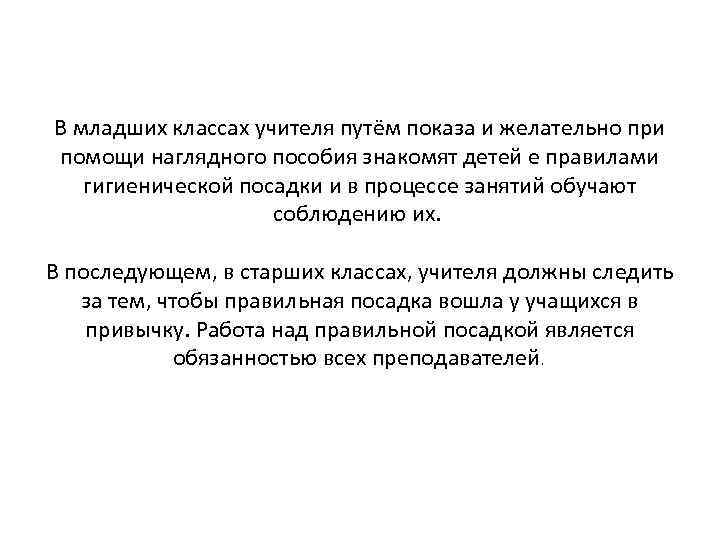 В младших классах учителя путём показа и желательно при помощи наглядного пособия знакомят детей е правилами гигиенической посадки и в процессе занятий обучают соблюдению их.

В последующем, в старших классах, учителя должны следить за тем, чтобы правильная посадка вошла у учащихся в привычку. Работа над правильной посадкой является обязанностью всех преподавателей.